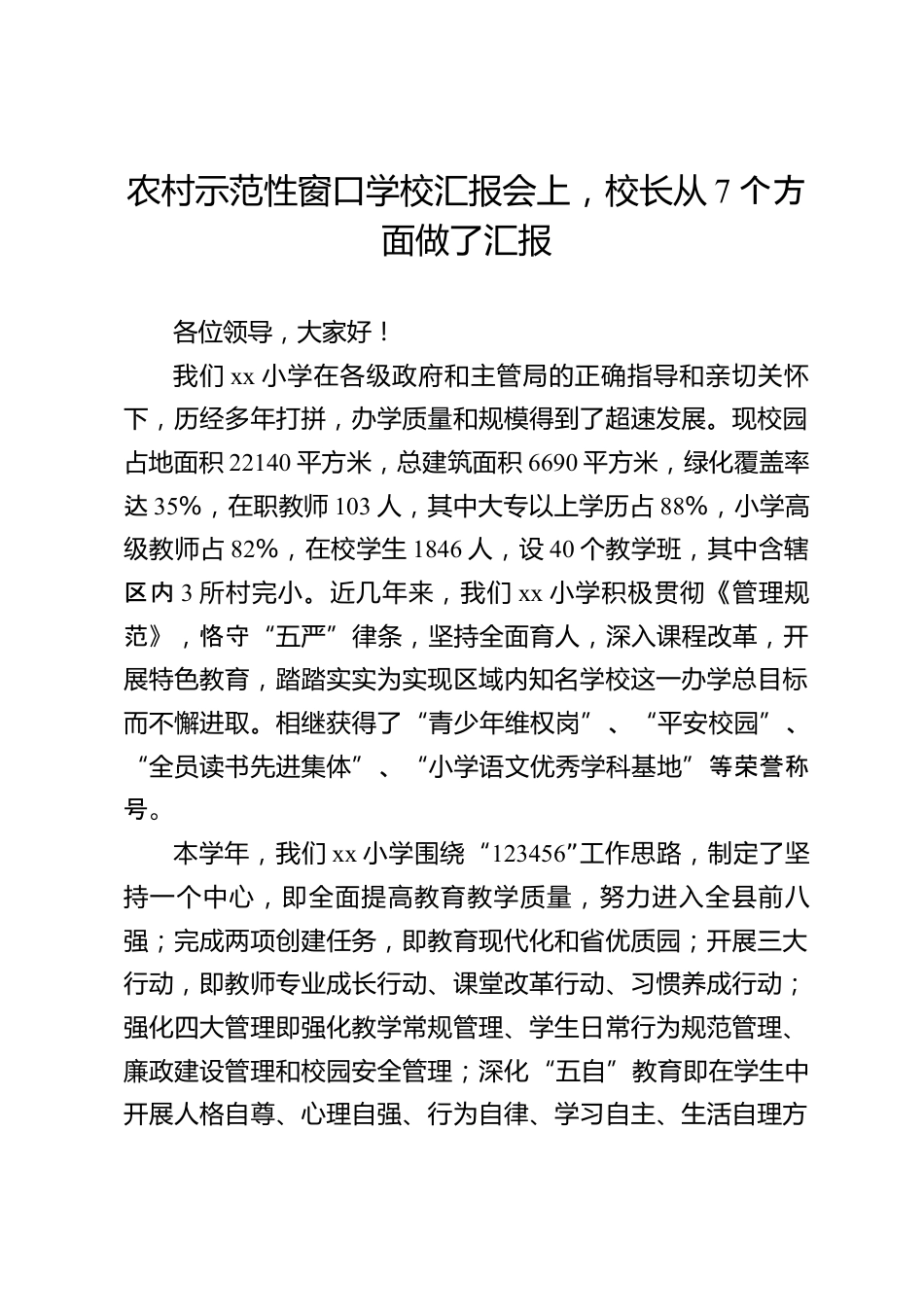 农村示范性窗口学校汇报会上，校长从 7 个方面做了汇报

各位领导，大家好！

我们 xx 小学在各级政府和主管局的正确指导和亲切关怀下，历经多年打拼，办学质量和规模得到了超速发展。现校园占地面积 22140 平方米，总建筑面积 6690 平方米，绿化覆盖率达 35%，在职教师 103 人，其中大专以上学历占 88%，小学高级教师占 82%，在校学生 1846 人，设 40 个教学班，其中含辖区内 3 所村完小。近几年来，我们 xx 小学积极贯彻《管理规范》，恪守“五严”律条，坚持全面育人，深入课程改革，开展特色教育，踏踏实实为实现区域内知名学校这一办学总目标而不懈进取。相继获得了“青少年维权岗”、“平安校园”、“全员读书先进集体”、“小学语文优秀学科基地”等荣誉称号。

本学年，我们 xx 小学围绕“123456”工作思路，制定了坚持一个中心，即全面提高教育教学质量，努力进入全县前八强；完成两项创建任务，即教育现代化和省优质园；开展三大行动，即教师专业成长行动、课堂改革行动、习惯养成行动；强化四大管理即强化教学常规管理、学生日常行为规范管理、廉政建设管理和校园安全管理；深化“五自”教育即在学生中开展人格自尊、心理自强、行为自律、学习自主、生活自理方